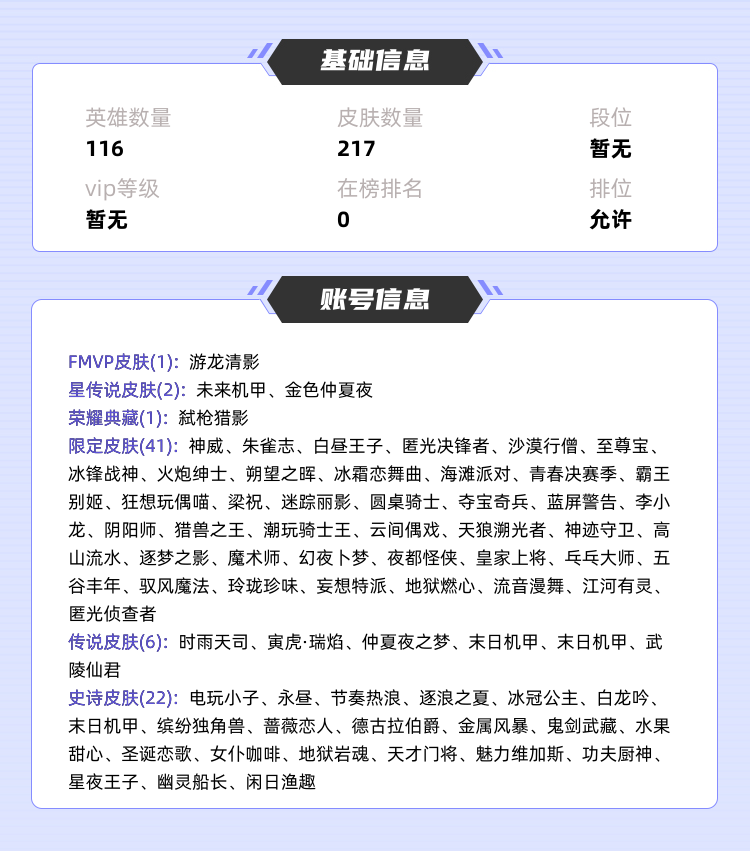 基础信息

英雄数量
116

皮肤数量
217

段位
暂无

vip等级
暂无

在榜排名
0

排位
允许

账号信息

FMVP皮肤(1): 游龙清影
星传说皮肤(2): 未来机甲、金色仲夏夜
荣耀典藏(1): 弑枪猎影
限定皮肤(41): 神威、朱雀志、白昼王子、匿光决锋者、沙漠行僧、至尊宝、冰锋战神、火炮绅士、朔望之晖、冰霜恋舞曲、海滩派对、青春决赛季、霸王别姬、狂想玩偶喵、梁祝、迷踪丽影、圆桌骑士、夺宝奇兵、蓝屏警告、李小龙、阴阳师、猎兽之王、潮玩骑士王、云间偶戏、天狼溯光者、神迹守卫、高山流水、逐梦之影、魔术师、幻夜卜梦、夜都怪侠、皇家上将、乒乓大师、五谷丰年、驭风魔法、玲珑珍味、妄想特派、地狱燃心、流音漫舞、江河有灵、匿光侦查者
传说皮肤(6): 时雨天司、寅虎·瑞焰、仲夏夜之梦、末日机甲、末日机甲、武陵仙君
史诗皮肤(22): 电玩小子、永昼、节奏热浪、逐浪之夏、冰冠公主、白龙吟、末日机甲、缤纷独角兽、蔷薇恋人、德古拉伯爵、金属风暴、鬼剑武藏、水果甜心、圣诞恋歌、女仆咖啡、地狱岩魂、天才门将、魅力维加斯、功夫厨神、星夜王子、幽灵船长、闲日渔趣